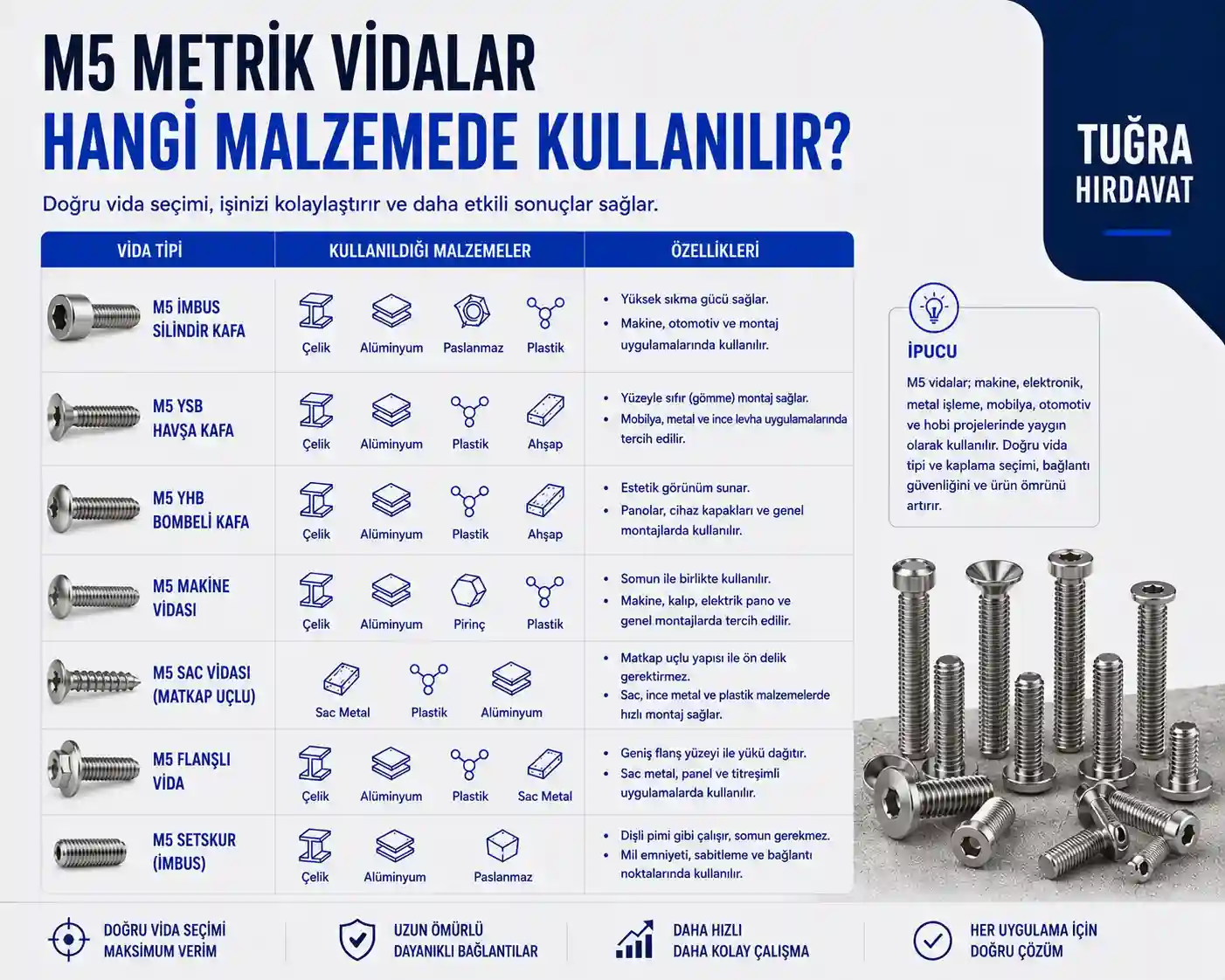 M5 METRİK VİDALAR
HANGİ MALZEMEDE KULLANILIR?

Doğru vida seçimi, işinizi kolaylaştırır ve daha etkili sonuçlar sağlar.

TUĞRA
HIRDAVAT

| VİDA TİPİ | KULLANILDIĞI MALZEMELER | ÖZELLİKLERİ |
|---|---|---|
| M5 İMBUS SİLİNDİR KAFA | Çelik, Alüminyum, Paslanmaz, Plastik | • Yüksek sıkma gücü sağlar. • Makine, otomotiv ve montaj uygulamalarında kullanılır. |
| M5 YSB HAVŞA KAFA | Çelik, Alüminyum, Plastik, Ahşap | • Yüzeyle sıfır (gömme) montaj sağlar. • Mobilya, metal ve ince levha uygulamalarında tercih edilir. |
| M5 YHB BOMBELİ KAFA | Çelik, Alüminyum, Plastik, Ahşap | • Estetik görünüm sunar. • Panolar, cihaz kapakları ve genel montajlarda kullanılır. |
| M5 MAKİNE VİDASI | Çelik, Alüminyum, Pirinç, Plastik | • Somun ile birlikte kullanılır. • Makine, kalıp, elektrik pano ve genel montajlarda tercih edilir. |
| M5 SAC VİDASI (MATKAP UÇLU) | Sac Metal, Plastik, Alüminyum | • Matkap uçlu yapısı ile ön delik gerektirmez. • Sac, ince metal ve plastik malzemelerde hızlı montaj sağlar. |
| M5 FLANŞLI VİDA | Çelik, Alüminyum, Plastik, Sac Metal | • Geniş flanş yüzeyi ile yükü dağıtır. • Sac metal, panel ve titreşimli uygulamalarda kullanılır. |
| M5 SETSKUR (İMBUS) | Çelik, Alüminyum, Paslanmaz | • Dişli pimi gibi çalışır, somun gerekmez. • Mil emniyeti, sabitleme ve bağlantı noktalarında kullanılır. |

İPUCU
M5 vidalar; makine, elektronik, metal işleme, mobilya, otomotiv ve hobi projelerinde yaygın olarak kullanılır. Doğru vida tipi ve kaplama seçimi, bağlantı güvenliğini ve ürün ömrünü artırır.

DOĞRU VİDA SEÇİMİ MAKSİMUM VERİM
UZUN ÖMÜRLÜ DAYANIKLI BAĞLANTILAR
DAHA HIZLI DAHA KOLAY ÇALIŞMA
HER UYGULAMA İÇİN DOĞRU ÇÖZÜM